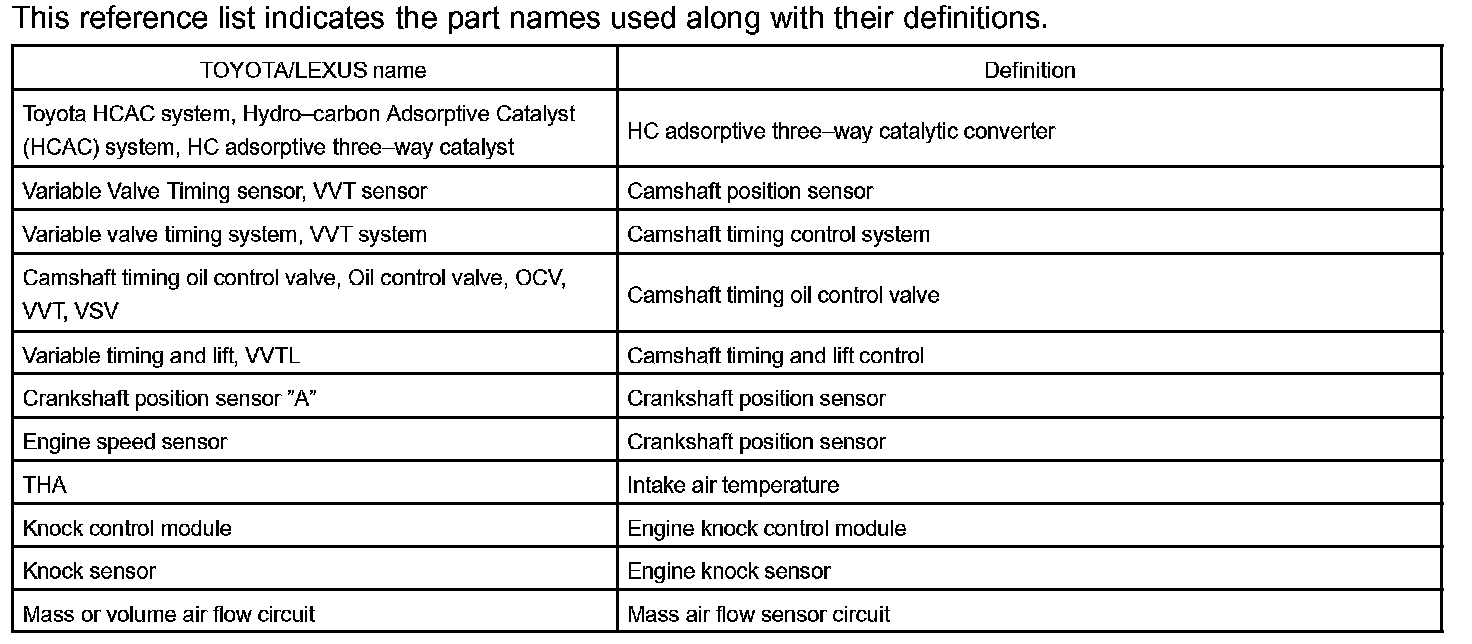 This reference list indicates the part names used along with their definitions.

| TOYOTA/LEXUS name | Definition |
|---|---|
| Toyota HCAC system, Hydro–carbon Adsorptive Catalyst (HCAC) system, HC adsorptive three–way catalyst | HC adsorptive three–way catalytic converter |
| Variable Valve Timing sensor, VVT sensor | Camshaft position sensor |
| Variable valve timing system, VVT system | Camshaft timing control system |
| Camshaft timing oil control valve, Oil control valve, OCV, VVT, VSV | Camshaft timing oil control valve |
| Variable timing and lift, VVTL | Camshaft timing and lift control |
| Crankshaft position sensor "A" | Crankshaft position sensor |
| Engine speed sensor | Crankshaft position sensor |
| THA | Intake air temperature |
| Knock control module | Engine knock control module |
| Knock sensor | Engine knock sensor |
| Mass or volume air flow circuit | Mass air flow sensor circuit |